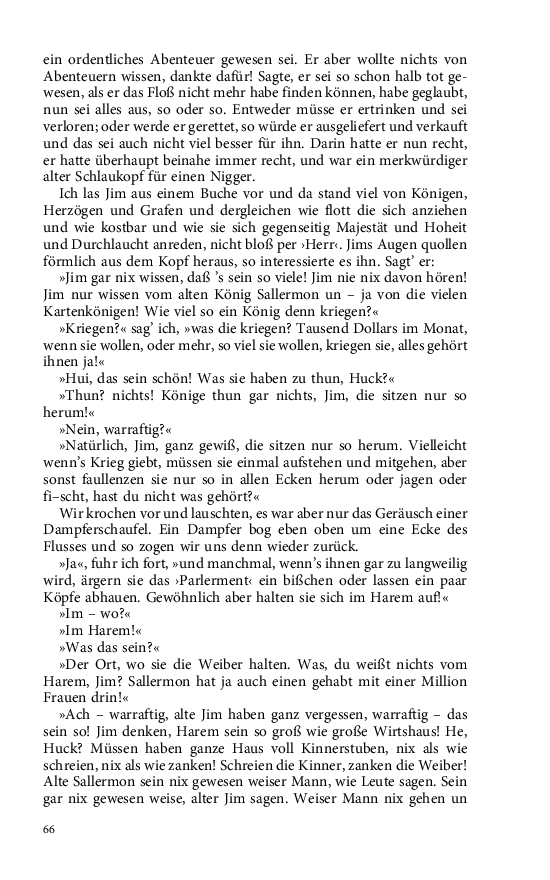 ein ordentliches Abenteuer gewesen sei. Er aber wollte nichts von Abenteuern wissen, dankte dafür! Sagte, er sei so schon halb tot gewesen, als er das Floß nicht mehr habe finden können, habe geglaubt, nun sei alles aus, so oder so. Entweder müsse er ertrinken und sei verloren; oder werde er gerettet, so würde er ausgeliefert und verkauft und das sei auch nicht viel besser für ihn. Darin hatte er nun recht, er hatte überhaupt beinahe immer recht, und war ein merkwürdiger alter Schlaukopf für einen Nigger.

Ich las Jim aus einem Buche vor und da stand viel von Königen, Herzögen und Grafen und dergleichen wie flott die sich anziehen und wie kostbar und wie sie sich gegenseitig Majestät und Hoheit und Durchlaucht anreden, nicht bloß per ›Herr‹. Jims Augen quollen förmlich aus dem Kopf heraus, so interessierte es ihn. Sagt' er:

»Jim gar nix wissen, daß 's sein so viele! Jim nie nix davon hören! Jim nur wissen vom alten König Sallermon un – ja von die vielen Kartenkönigen! Wie viel so ein König denn kriegen?«

»Kriegen?« sag' ich, »was die kriegen? Tausend Dollars im Monat, wenn sie wollen, oder mehr, so viel sie wollen, kriegen sie, alles gehört ihnen ja!«

»Hui, das sein schön! Was sie haben zu thun, Huck?«

»Thun? nichts! Könige thun gar nichts, Jim, die sitzen nur so herum!«

»Nein, warraftig?«

»Natürlich, Jim, ganz gewiß, die sitzen nur so herum. Vielleicht wenn's Krieg giebt, müssen sie einmal aufstehen und mitgehen, aber sonst faullenzen sie nur so in allen Ecken herum oder jagen oder fi–scht, hast du nicht was gehört?«

Wir krochen vor und lauschten, es war aber nur das Geräusch einer Dampferschaufel. Ein Dampfer bog eben oben um eine Ecke des Flusses und so zogen wir uns denn wieder zurück.

»Ja«, fuhr ich fort, »und manchmal, wenn's ihnen gar zu langweilig wird, ärgern sie das ›Parlerment‹ ein bißchen oder lassen ein paar Köpfe abhauen. Gewöhnlich aber halten sie sich im Harem auf!«

»Im – wo?«

»Im Harem!«

»Was das sein?«

»Der Ort, wo sie die Weiber halten. Was, du weißt nichts vom Harem, Jim? Sallermon hat ja auch einen gehabt mit einer Million Frauen drin!«

»Ach – warraftig, alte Jim haben ganz vergessen, warraftig – das sein so! Jim denken, Harem sein so groß wie große Wirtshaus! He, Huck? Müssen haben ganze Haus voll Kinnerstuben, nix als wie schreien, nix als wie zanken! Schreien die Kinner, zanken die Weiber! Alte Sallermon sein nix gewesen weiser Mann, wie Leute sagen. Sein gar nix gewesen weise, alter Jim sagen. Weiser Mann nix gehen un

66